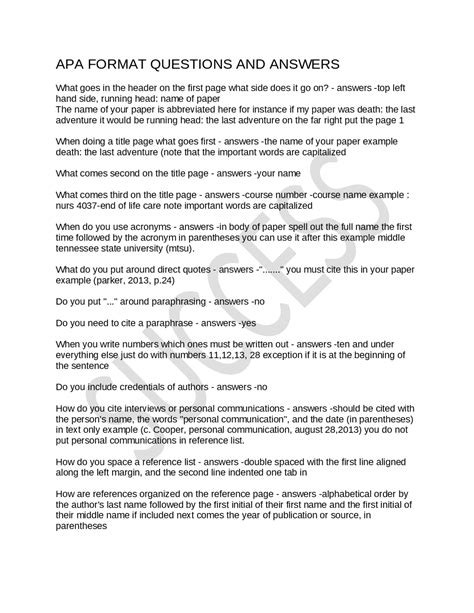 APA FORMAT QUESTIONS AND ANSWERS

What goes in the header on the first page what side does it go on? - answers -top left hand side, running head: name of paper
The name of your paper is abbreviated here for instance if my paper was death: the last adventure it would be running head: the last adventure on the far right put the page 1

When doing a title page what goes first - answers -the name of your paper example death: the last adventure (note that the important words are capitalized

What comes second on the title page - answers -your name

What comes third on the title page - answers -course number -course name example : nurs 4037-end of life care note important words are capitalized

When do you use acronyms - answers -in body of paper spell out the full name the first time followed by the acronym in parentheses you can use it after this example middle tennessee state university (mtsu).

What do you put around direct quotes - answers -"......." you must cite this in your paper example (parker, 2013, p.24)

Do you put "..." around paraphrasing - answers -no

Do you need to cite a paraphrase - answers -yes

When you write numbers which ones must be written out - answers -ten and under everything else just do with numbers 11,12,13, 28 exception if it is at the beginning of the sentence

Do you include credentials of authors - answers -no

How do you cite interviews or personal communications - answers -should be cited with the person's name, the words "personal communication", and the date (in parentheses) in text only example (c. Cooper, personal communication, august 28,2013) you do not put personal communications in reference list.

How do you space a reference list - answers -double spaced with the first line aligned along the left margin, and the second line indented one tab in

How are references organized on the reference page - answers -alphabetical order by the author's last name followed by the first initial of their first name and the first initial of their middle name if included next comes the year of publication or source, in parentheses

SUCCESS